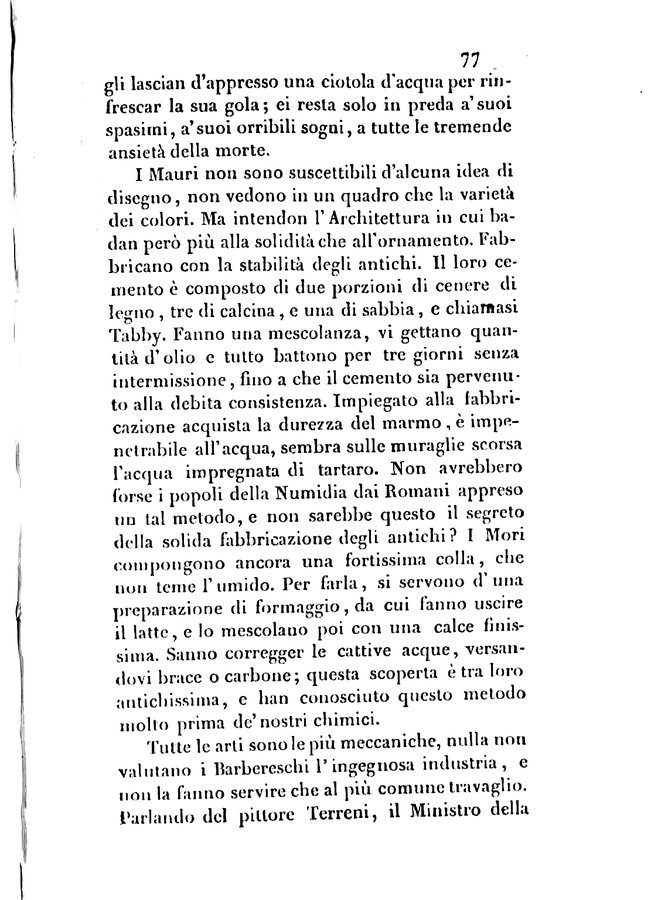 77

gli lascian d'appresso una ciotola d'acqua per rinfrescar la sua gola; ei resta solo in preda a' suoi spasimi, a' suoi orribili sogni, a tutte le tremende ansietà della morte.

I Mauri non sono suscettibili d'alcuna idea di disegno, non vedono in un quadro che la varietà dei colori. Ma intendon l'Architettura in cui badan però più alla solidità che all'ornamento. Fabbricano con la stabilità degli antichi. Il loro cemento è composto di due porzioni di cenere di legno, tre di calcina, e una di sabbia, e chiamasi Tabby. Fanno una mescolanza, vi gettano quantità d'olio e tutto battono per tre giorni senza intermissione, fino a che il cemento sia pervenuto alla debita consistenza. Impiegato alla fabbricazione acquista la durezza del marmo, è impenetrabile all'acqua, sembra sulle muraglie scorsa l'acqua impregnata di tartaro. Non avrebbero forse i popoli della Numidia dai Romani appreso un tal metodo, e non sarebbe questo il segreto della solida fabbricazione degli antichi? I Mori compongono ancora una fortissima colla, che non teme l'umido. Per farla, si servono d'una preparazione di formaggio, da cui fanno uscire il latte, e lo mescolano poi con una calce finissima. Sanno corregger le cattive acque, versandovi brace o carbone; questa scoperta è tra loro antichissima, e han conosciuto questo metodo molto prima de' nostri chimici.

Tutte le arti sono le più meccaniche, nulla non valutano i Barbereschi l'ingegnosa industria, e non la fanno servire che al più comune travaglio. Parlando del pittore Terreni, il Ministro della